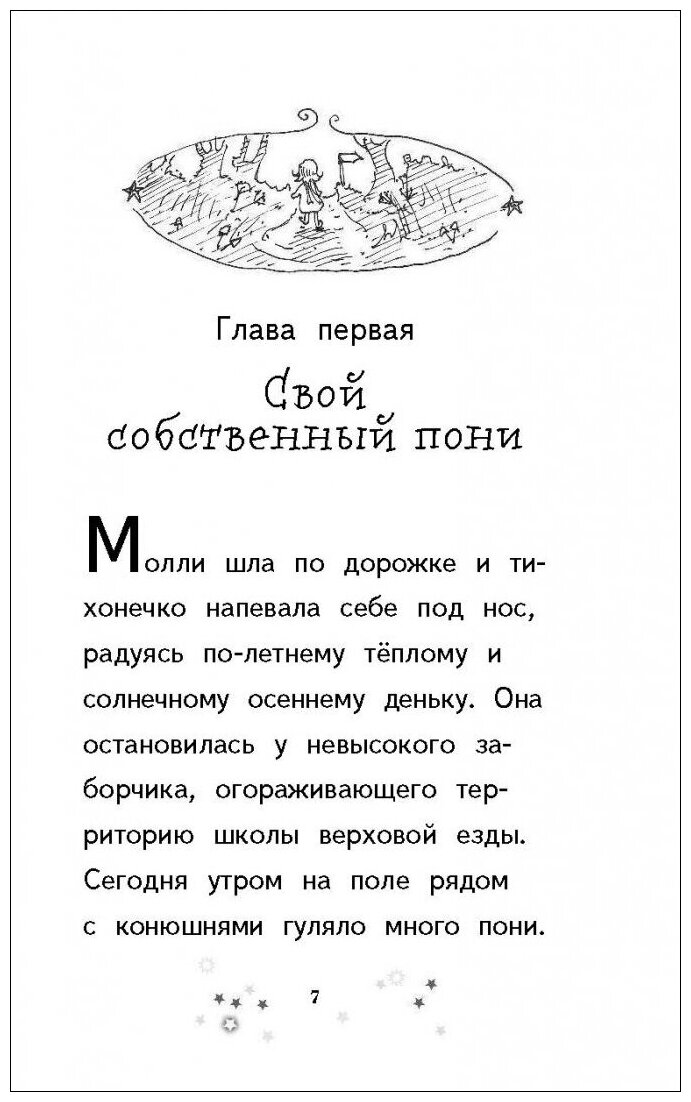 Глава первая

Свой собственный пони

Молли шла по дорожке и тихонечко напевала себе под нос, радуясь по-летнему тёплому и солнечному осеннему деньку. Она остановилась у невысокого заборчика, огораживающего территорию школы верховой езды. Сегодня утром на поле рядом с конюшнями гуляло много пони.

7